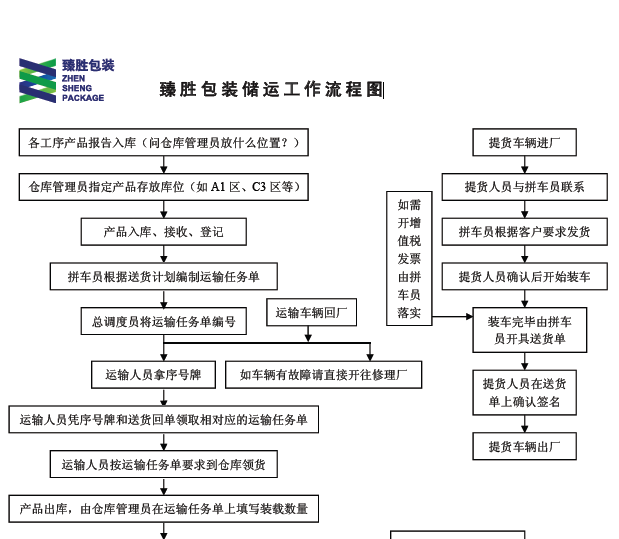 臻胜包装
ZHEN
SHENG
PACKAGE

臻胜包装储运工作流程图

各工序产品报告入库（问仓库管理员放什么位置？）

仓库管理员指定产品存放库位（如 A1 区、C3 区等）

产品入库、接收、登记

拼车员根据送货计划编制运输任务单

总调度员将运输任务单编号

运输车辆回厂

运输人员拿序号牌

如车辆有故障请直接开往修理厂

运输人员凭序号牌和送货回单领取相对应的运输任务单

运输人员按运输任务单要求到仓库领货

产品出库，由仓库管理员在运输任务单上填写装载数量

如需开增值税发票由拼车员落实

提货车辆进厂

提货人员与拼车员联系

拼车员根据客户要求发货

提货人员确认后开始装车

装车完毕由拼车员开具送货单

提货人员在送货单上确认签名

提货车辆出厂